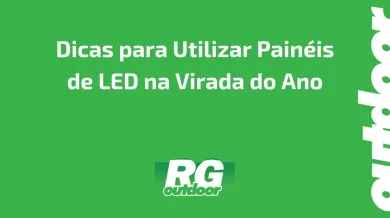 Dicas para Utilizar Painéis de LED na Virada do Ano

RG outdoor

outdoor